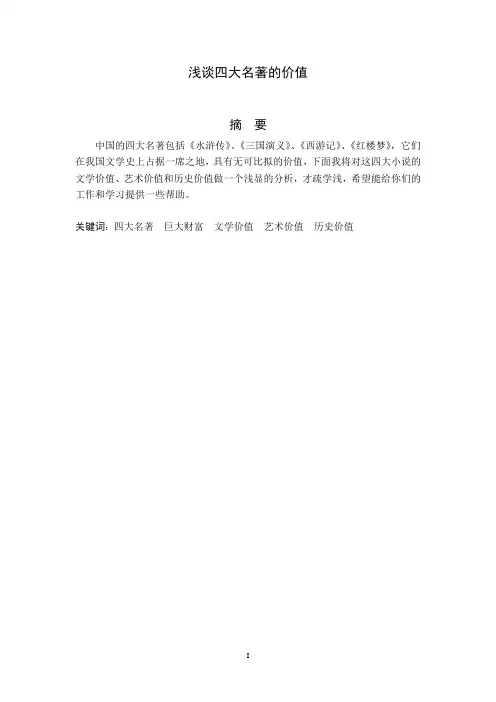 浅谈四大名著的价值

摘 要

中国的四大名著包括《水浒传》、《三国演义》、《西游记》、《红楼梦》，它们在我国文学史上占据一席之地，具有无可比拟的价值，下面我将对这四大小说的文学价值、艺术价值和历史价值做一个浅显的分析，才疏学浅，希望能给你们的工作和学习提供一些帮助。

关键词：四大名著 巨大财富 文学价值 艺术价值 历史价值

I